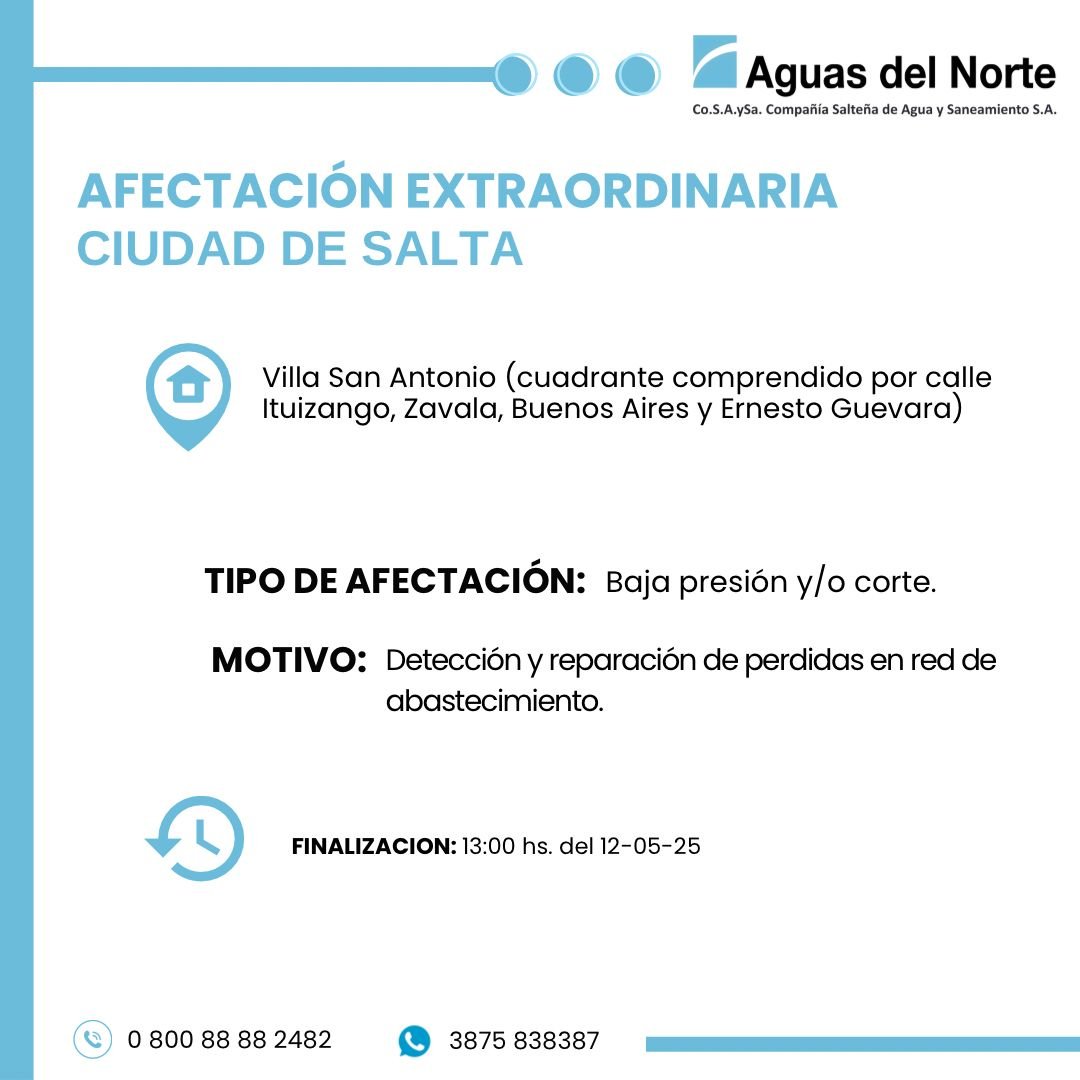 Aguas del Norte
Co.S.A.ySa. Compañía Salteña de Agua y Saneamiento S.A.

AFECTACIÓN EXTRAORDINARIA
CIUDAD DE SALTA

Villa San Antonio (cuadrante comprendido por calle Ituizango, Zavala, Buenos Aires y Ernesto Guevara)

TIPO DE AFECTACIÓN: Baja presión y/o corte.

MOTIVO: Detección y reparación de perdidas en red de abastecimiento.

FINALIZACION: 13:00 hs. del 12-05-25

0 800 88 88 2482

3875 838387